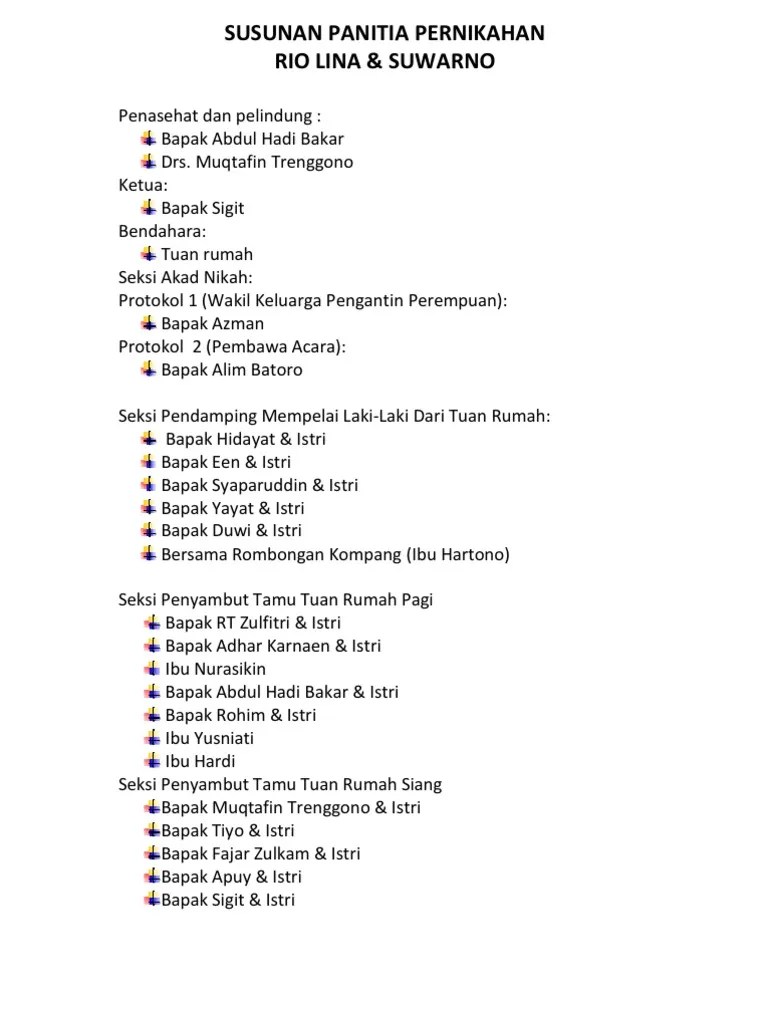 SUSUNAN PANITIA PERNIKAHAN
RIO LINA & SUWARNO

Penasehat dan pelindung :
Bapak Abdul Hadi Bakar
Drs. Muqtafin Trenggono
Ketua:
Bapak Sigit
Bendahara:
Tuan rumah
Seksi Akad Nikah:
Protokol 1 (Wakil Keluarga Pengantin Perempuan):
Bapak Azman
Protokol 2 (Pembawa Acara):
Bapak Alim Batoro

Seksi Pendamping Mempelai Laki-Laki Dari Tuan Rumah:
Bapak Hidayat & Istri
Bapak Een & Istri
Bapak Syaparuddin & Istri
Bapak Yayat & Istri
Bapak Duwi & Istri
Bersama Rombongan Kompang (Ibu Hartono)

Seksi Penyambut Tamu Tuan Rumah Pagi
Bapak RT Zulfitri & Istri
Bapak Adhar Karnaen & Istri
Ibu Nurasikin
Bapak Abdul Hadi Bakar & Istri
Bapak Rohim & Istri
Ibu Yusniati
Ibu Hardi
Seksi Penyambut Tamu Tuan Rumah Siang
Bapak Muqtafin Trenggono & Istri
Bapak Tiyo & Istri
Bapak Fajar Zulkam & Istri
Bapak Apuy & Istri
Bapak Sigit & Istri